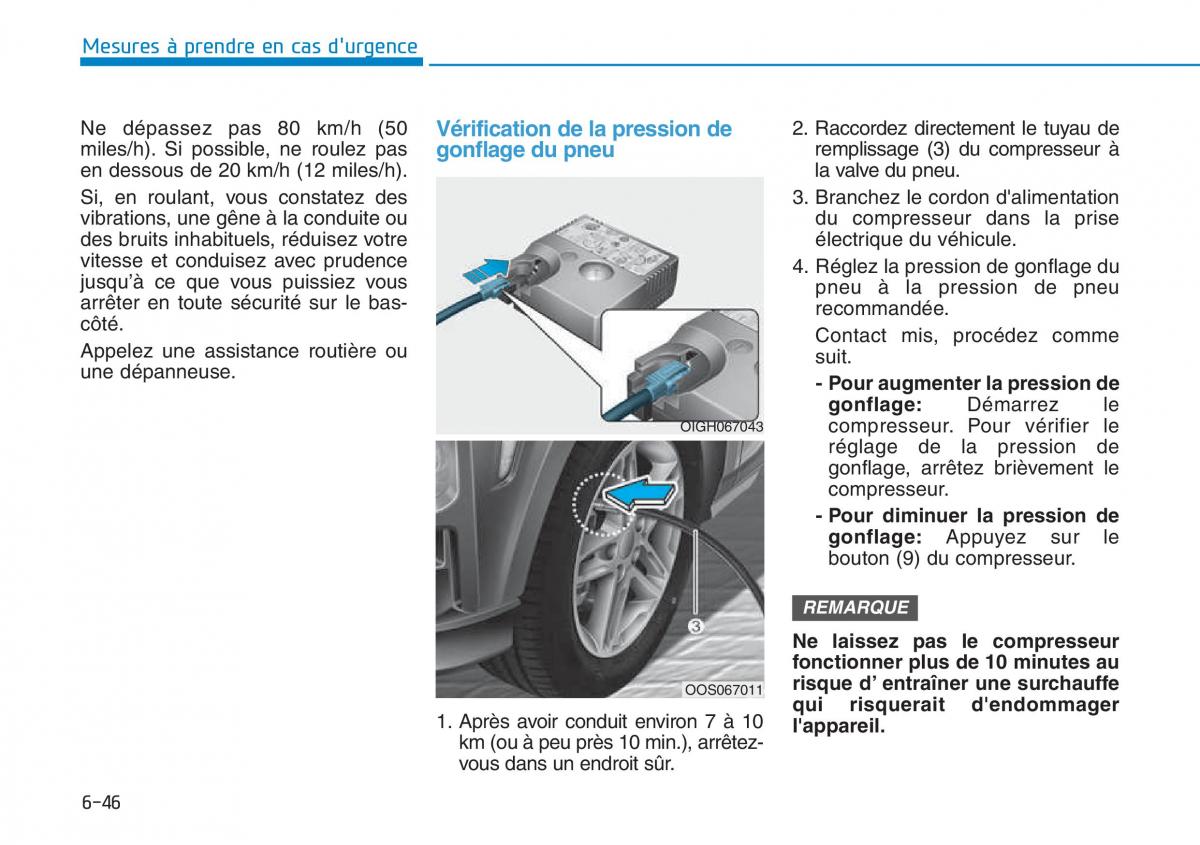 Mesures à prendre en cas d'urgence

Ne dépassez pas 80 km/h (50 miles/h). Si possible, ne roulez pas en dessous de 20 km/h (12 miles/h).

Si, en roulant, vous constatez des vibrations, une gêne à la conduite ou des bruits inhabituels, réduisez votre vitesse et conduisez avec prudence jusqu'à ce que vous puissiez vous arrêter en toute sécurité sur le bas-côté.

Appelez une assistance routière ou une dépanneuse.

Vérification de la pression de gonflage du pneu

OIGH067043

3

OOS067011

1. Après avoir conduit environ 7 à 10 km (ou à peu près 10 min.), arrêtez-vous dans un endroit sûr.

2. Raccordez directement le tuyau de remplissage (3) du compresseur à la valve du pneu.

3. Branchez le cordon d'alimentation du compresseur dans la prise électrique du véhicule.

4. Réglez la pression de gonflage du pneu à la pression de pneu recommandée.

Contact mis, procédez comme suit.

- Pour augmenter la pression de gonflage: Démarrez le compresseur. Pour vérifier le réglage de la pression de gonflage, arrêtez brièvement le compresseur.

- Pour diminuer la pression de gonflage: Appuyez sur le bouton (9) du compresseur.

REMARQUE

Ne laissez pas le compresseur fonctionner plus de 10 minutes au risque d' entraîner une surchauffe qui risquerait d'endommager l'appareil.

6-46